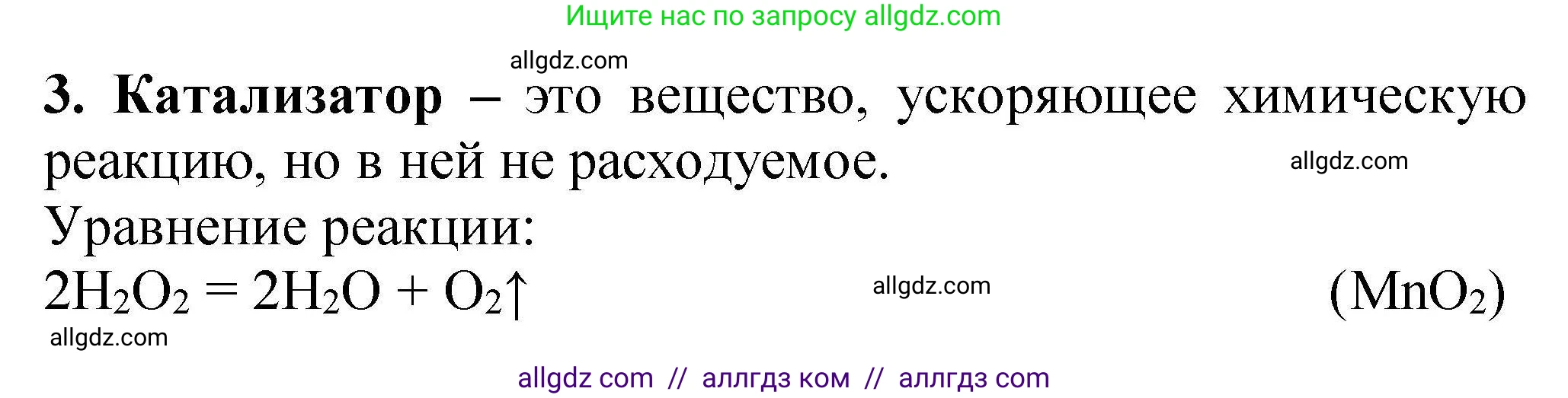 Ищите нас по запросу allgdz.com

allgdz.com

3. Катализатор – это вещество, ускоряющее химическую реакцию, но в ней не расходуемое.

allgdz.com

Уравнение реакции:

$2H_2O_2 = 2H_2O + O_2\uparrow$ allgdz.com $(MnO_2)$

allgdz.com

allgdz com // аллгдз ком // аллгдз com